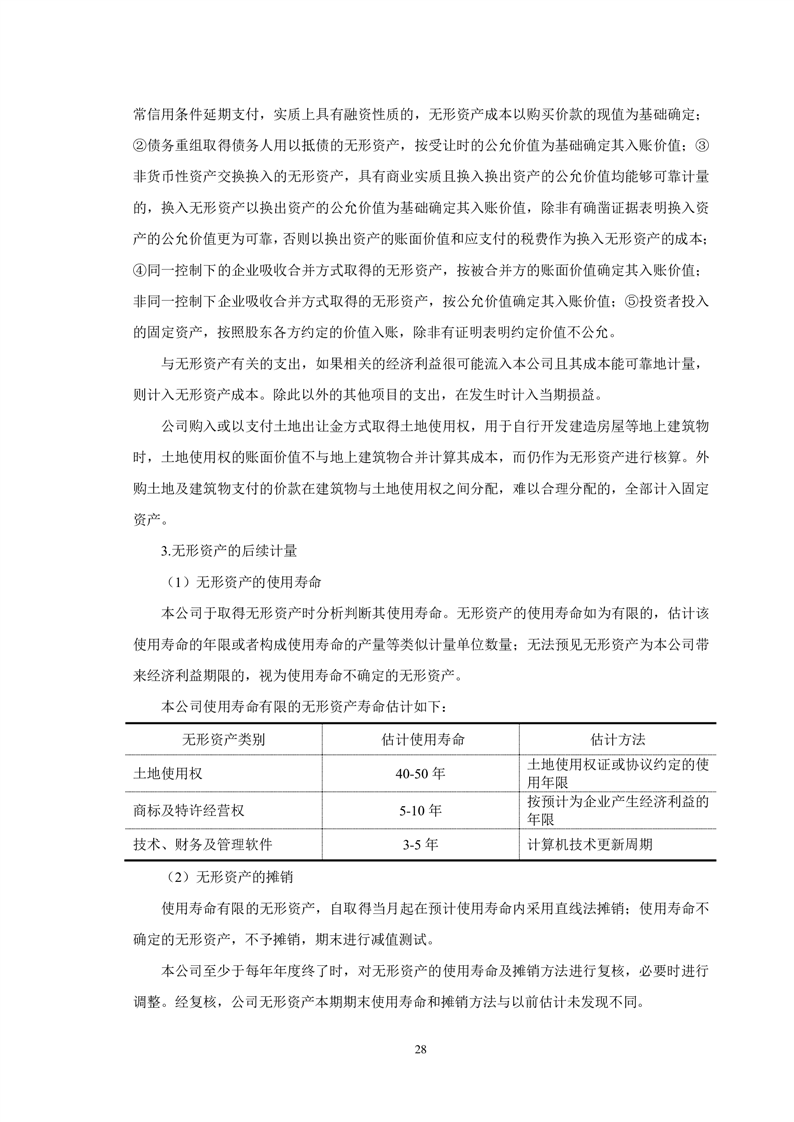 常信用条件延期支付，实质上具有融资性质的，无形资产成本以购买价款的现值为基础确定；②债务重组取得债务人用以抵债的无形资产，按受让时的公允价值为基础确定其入账价值；③非货币性资产交换换入的无形资产，具有商业实质且换入换出资产的公允价值均能够可靠计量的，换入无形资产以换出资产的公允价值为基础确定其入账价值，除非有确凿证据表明换入资产的公允价值更为可靠，否则以换出资产的账面价值和应支付的税费作为换入无形资产的成本；④同一控制下的企业吸收合并方式取得的无形资产，按被合并方的账面价值确定其入账价值；非同一控制下企业吸收合并方式取得的无形资产，按公允价值确定其入账价值；⑤投资者投入的固定资产，按照股东各方约定的价值入账，除非有证明表明约定价值不公允。

与无形资产有关的支出，如果相关的经济利益很可能流入本公司且其成本能可靠地计量，则计入无形资产成本。除此以外的其他项目的支出，在发生时计入当期损益。

公司购入或以支付土地出让金方式取得土地使用权，用于自行开发建造房屋等地上建筑物时，土地使用权的账面价值不与地上建筑物合并计算其成本，而仍作为无形资产进行核算。外购土地及建筑物支付的价款在建筑物与土地使用权之间分配，难以合理分配的，全部计入固定资产。

3.无形资产的后续计量

（1）无形资产的使用寿命

本公司于取得无形资产时分析判断其使用寿命。无形资产的使用寿命如为有限的，估计该使用寿命的年限或者构成使用寿命的产量等类似计量单位数量；无法预见无形资产为本公司带来经济利益期限的，视为使用寿命不确定的无形资产。

本公司使用寿命有限的无形资产寿命估计如下：

| 无形资产类别 | 估计使用寿命 | 估计方法 |
|---|---|---|
| 土地使用权 | 40-50 年 | 土地使用权证或协议约定的使用年限 |
| 商标及特许经营权 | 5-10 年 | 按预计为企业产生经济利益的年限 |
| 技术、财务及管理软件 | 3-5 年 | 计算机技术更新周期 |

（2）无形资产的摊销

使用寿命有限的无形资产，自取得当月起在预计使用寿命内采用直线法摊销；使用寿命不确定的无形资产，不予摊销，期末进行减值测试。

本公司至少于每年年度终了时，对无形资产的使用寿命及摊销方法进行复核，必要时进行调整。经复核，公司无形资产本期期末使用寿命和摊销方法与以前估计未发现不同。

28